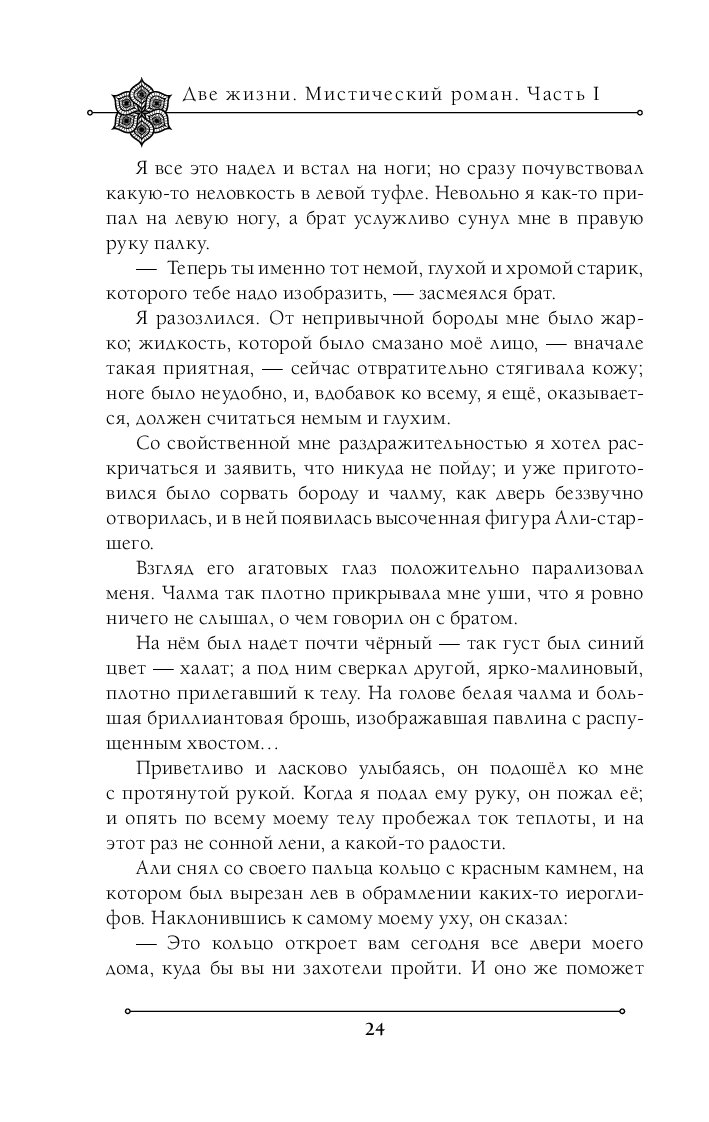 Две жизни. Мистический роман. Часть I

Я все это надел и встал на ноги; но сразу почувствовал какую-то неловкость в левой туфле. Невольно я как-то припал на левую ногу, а брат услужливо сунул мне в правую руку палку.

— Теперь ты именно тот немой, глухой и хромой старик, которого тебе надо изобразить, — засмеялся брат.

Я разозлился. От непривычной бороды мне было жарко; жидкость, которой было смазано моё лицо, — вначале такая приятная, — сейчас отвратительно стягивала кожу; ноге было неудобно, и, вдобавок ко всему, я ещё, оказывается, должен считаться немым и глухим.

Со свойственной мне раздражительностью я хотел раскричаться и заявить, что никуда не пойду; и уже приготовился было сорвать бороду и чалму, как дверь беззвучно отворилась, и в ней появилась высоченная фигура Али-старшего.

Взгляд его агатовых глаз положительно парализовал меня. Чалма так плотно прикрывала мне уши, что я ровно ничего не слышал, о чем говорил он с братом.

На нём был надет почти чёрный — так густ был синий цвет — халат; а под ним сверкал другой, ярко-малиновый, плотно прилегавший к телу. На голове белая чалма и большая бриллиантовая брошь, изображавшая павлина с распущенным хвостом…

Приветливо и ласково улыбаясь, он подошёл ко мне с протянутой рукой. Когда я подал ему руку, он пожал её; и опять по всему моему телу пробежал ток теплоты, и на этот раз не сонной лени, а какой-то радости.

Али снял со своего пальца кольцо с красным камнем, на котором был вырезан лев в обрамлении каких-то иероглифов. Наклонившись к самому моему уху, он сказал:

— Это кольцо откроет вам сегодня все двери моего дома, куда бы вы ни захотели пройти. И оно же поможет

24